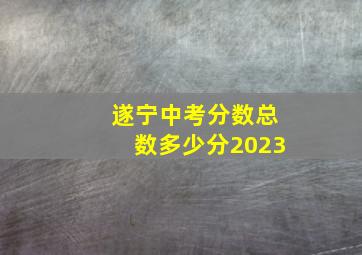 遂宁中考分数总数多少分2023